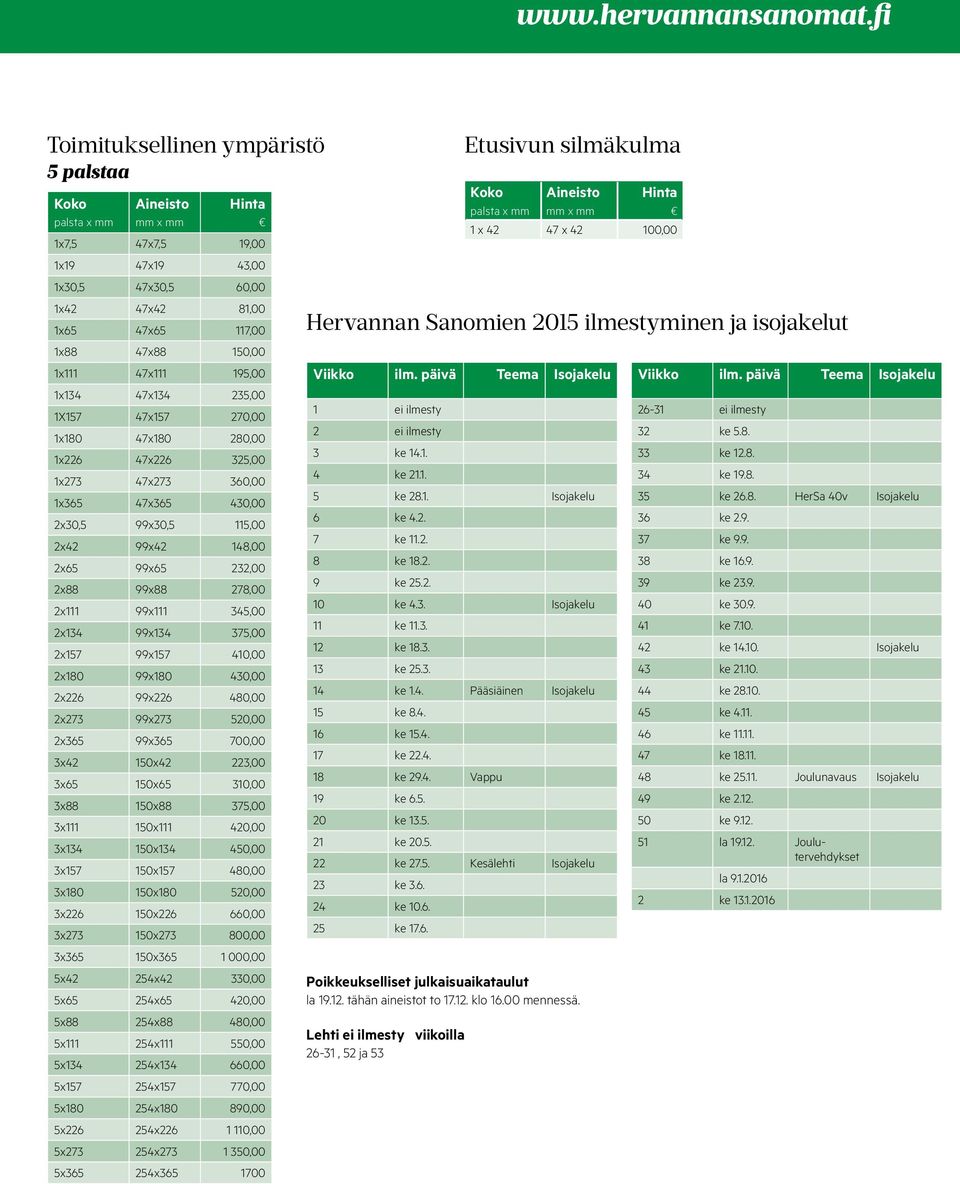 www.hervannansanomat.fi

Toimituksellinen ympäristö
5 palstaa

| Koko palsta x mm | Aineisto mm x mm | Hinta € |
|---|---|---|
| 1x7,5 | 47x7,5 | 19,00 |
| 1x19 | 47x19 | 43,00 |
| 1x30,5 | 47x30,5 | 60,00 |
| 1x42 | 47x42 | 81,00 |
| 1x65 | 47x65 | 117,00 |
| 1x88 | 47x88 | 150,00 |
| 1x111 | 47x111 | 195,00 |
| 1x134 | 47x134 | 235,00 |
| 1X157 | 47x157 | 270,00 |
| 1x180 | 47x180 | 280,00 |
| 1x226 | 47x226 | 325,00 |
| 1x273 | 47x273 | 360,00 |
| 1x365 | 47x365 | 430,00 |
| 2x30,5 | 99x30,5 | 115,00 |
| 2x42 | 99x42 | 148,00 |
| 2x65 | 99x65 | 232,00 |
| 2x88 | 99x88 | 278,00 |
| 2x111 | 99x111 | 345,00 |
| 2x134 | 99x134 | 375,00 |
| 2x157 | 99x157 | 410,00 |
| 2x180 | 99x180 | 430,00 |
| 2x226 | 99x226 | 480,00 |
| 2x273 | 99x273 | 520,00 |
| 2x365 | 99x365 | 700,00 |
| 3x42 | 150x42 | 223,00 |
| 3x65 | 150x65 | 310,00 |
| 3x88 | 150x88 | 375,00 |
| 3x111 | 150x111 | 420,00 |
| 3x134 | 150x134 | 450,00 |
| 3x157 | 150x157 | 480,00 |
| 3x180 | 150x180 | 520,00 |
| 3x226 | 150x226 | 660,00 |
| 3x273 | 150x273 | 800,00 |
| 3x365 | 150x365 | 1 000,00 |
| 5x42 | 254x42 | 330,00 |
| 5x65 | 254x65 | 420,00 |
| 5x88 | 254x88 | 480,00 |
| 5x111 | 254x111 | 550,00 |
| 5x134 | 254x134 | 660,00 |
| 5x157 | 254x157 | 770,00 |
| 5x180 | 254x180 | 890,00 |
| 5x226 | 254x226 | 1 110,00 |
| 5x273 | 254x273 | 1 350,00 |
| 5x365 | 254x365 | 1700 |

Etusivun silmäkulma

| Koko palsta x mm | Aineisto mm x mm | Hinta € |
|---|---|---|
| 1 x 42 | 47 x 42 | 100,00 |

Hervannan Sanomien 2015 ilmestyminen ja isojakelut

| Viikko | ilm. päivä | Teema | Isojakelu |
|---|---|---|---|
| 1 | ei ilmesty | | |
| 2 | ei ilmesty | | |
| 3 | ke 14.1. | | |
| 4 | ke 21.1. | | |
| 5 | ke 28.1. | | Isojakelu |
| 6 | ke 4.2. | | |
| 7 | ke 11.2. | | |
| 8 | ke 18.2. | | |
| 9 | ke 25.2. | | |
| 10 | ke 4.3. | | Isojakelu |
| 11 | ke 11.3. | | |
| 12 | ke 18.3. | | |
| 13 | ke 25.3. | | |
| 14 | ke 1.4. | Pääsiäinen | Isojakelu |
| 15 | ke 8.4. | | |
| 16 | ke 15.4. | | |
| 17 | ke 22.4. | | |
| 18 | ke 29.4. | Vappu | |
| 19 | ke 6.5. | | |
| 20 | ke 13.5. | | |
| 21 | ke 20.5. | | |
| 22 | ke 27.5. | Kesälehti | Isojakelu |
| 23 | ke 3.6. | | |
| 24 | ke 10.6. | | |
| 25 | ke 17.6. | | |

| Viikko | ilm. päivä | Teema | Isojakelu |
|---|---|---|---|
| 26-31 | ei ilmesty | | |
| 32 | ke 5.8. | | |
| 33 | ke 12.8. | | |
| 34 | ke 19.8. | | |
| 35 | ke 26.8. | HerSa 40v | Isojakelu |
| 36 | ke 2.9. | | |
| 37 | ke 9.9. | | |
| 38 | ke 16.9. | | |
| 39 | ke 23.9. | | |
| 40 | ke 30.9. | | |
| 41 | ke 7.10. | | |
| 42 | ke 14.10. | | Isojakelu |
| 43 | ke 21.10. | | |
| 44 | ke 28.10. | | |
| 45 | ke 4.11. | | |
| 46 | ke 11.11. | | |
| 47 | ke 18.11. | | |
| 48 | ke 25.11. | Joulunavaus | Isojakelu |
| 49 | ke 2.12. | | |
| 50 | ke 9.12. | | |
| 51 | la 19.12. | Joulutervehdykset | |
| | la 9.1.2016 | | |
| 2 | ke 13.1.2016 | | |

Poikkeukselliset julkaisuaikataulut
la 19.12. tähän aineistot to 17.12. klo 16.00 mennessä.

Lehti ei ilmesty viikoilla
26-31 , 52 ja 53